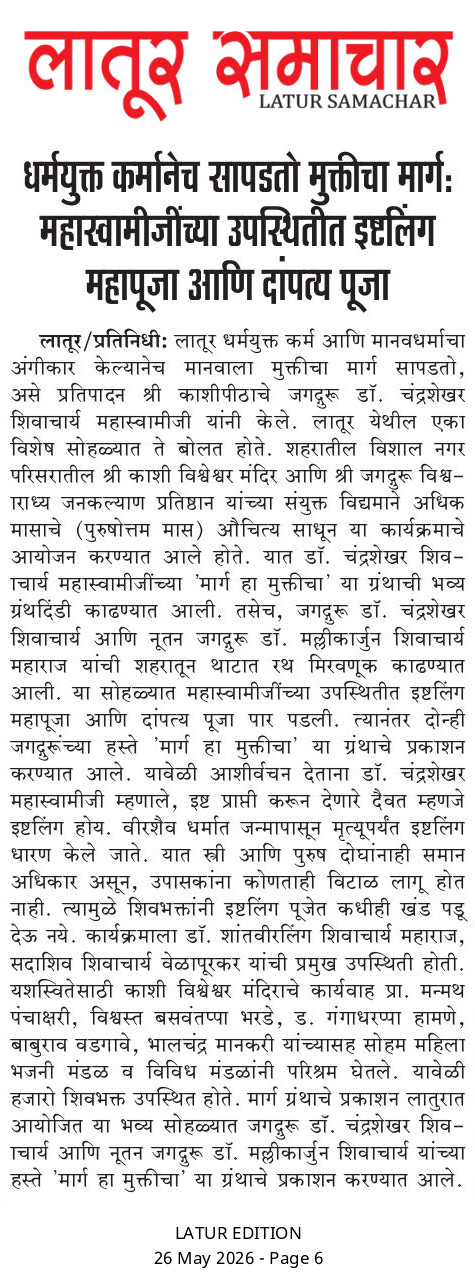 लातूर समाचार
LATUR SAMACHAR

धर्मयुक्त कर्मानेच सापडतो मुक्तीचा मार्ग: महास्वामीजींच्या उपस्थितीत इष्टलिंग महापूजा आणि दांपत्य पूजा

लातूर/प्रतिनिधी: लातूर धर्मयुक्त कर्म आणि मानवधर्माचा अंगीकार केल्यानेच मानवाला मुक्तीचा मार्ग सापडतो, असे प्रतिपादन श्री काशीपीठाचे जगद्गुरू डॉ. चंद्रशेखर शिवाचार्य महास्वामीजी यांनी केले. लातूर येथील एका विशेष सोहळ्यात ते बोलत होते. शहरातील विशाल नगर परिसरातील श्री काशी विश्वेश्वर मंदिर आणि श्री जगद्गुरू विश्वाराध्य जनकल्याण प्रतिष्ठान यांच्या संयुक्त विद्यमाने अधिक मासाचे (पुरुषोत्तम मास) औचित्य साधून या कार्यक्रमाचे आयोजन करण्यात आले होते. यात डॉ. चंद्रशेखर शिवाचार्य महास्वामीजींच्या 'मार्ग हा मुक्तीचा' या ग्रंथाची भव्य ग्रंथदिंडी काढण्यात आली. तसेच, जगद्गुरू डॉ. चंद्रशेखर शिवाचार्य आणि नूतन जगद्गुरू डॉ. मल्लीकार्जुन शिवाचार्य महाराज यांची शहरातून थाटात रथ मिरवणूक काढण्यात आली. या सोहळ्यात महास्वामीजींच्या उपस्थितीत इष्टलिंग महापूजा आणि दांपत्य पूजा पार पडली. त्यानंतर दोन्ही जगद्गुरूंच्या हस्ते 'मार्ग हा मुक्तीचा' या ग्रंथाचे प्रकाशन करण्यात आले. यावेळी आशीर्वचन देताना डॉ. चंद्रशेखर महास्वामीजी म्हणाले, इष्ट प्राप्ती करून देणारे दैवत म्हणजे इष्टलिंग होय. वीरशैव धर्मात जन्मापासून मृत्यूपर्यंत इष्टलिंग धारण केले जाते. यात स्त्री आणि पुरुष दोघांनाही समान अधिकार असून, उपासकांना कोणताही विटाळ लागू होत नाही. त्यामुळे शिवभक्तांनी इष्टलिंग पूजेत कधीही खंड पडू देऊ नये. कार्यक्रमाला डॉ. शांतवीरलिंग शिवाचार्य महाराज, सदाशिव शिवाचार्य वेळापूरकर यांची प्रमुख उपस्थिती होती. यशस्वितेसाठी काशी विश्वेश्वर मंदिराचे कार्यवाह प्रा. मन्मथ पंचाक्षरी, विश्वस्त बसवंतप्पा भरडे, ड. गंगाधरप्पा हामणे, बाबुराव वडगावे, भालचंद्र मानकरी यांच्यासह सोहम महिला भजनी मंडळ व विविध मंडळांनी परिश्रम घेतले. यावेळी हजारो शिवभक्त उपस्थित होते. मार्ग ग्रंथाचे प्रकाशन लातुरात आयोजित या भव्य सोहळ्यात जगद्गुरू डॉ. चंद्रशेखर शिवाचार्य आणि नूतन जगद्गुरू डॉ. मल्लीकार्जुन शिवाचार्य यांच्या हस्ते 'मार्ग हा मुक्तीचा' या ग्रंथाचे प्रकाशन करण्यात आले.

LATUR EDITION
26 May 2026 - Page 6